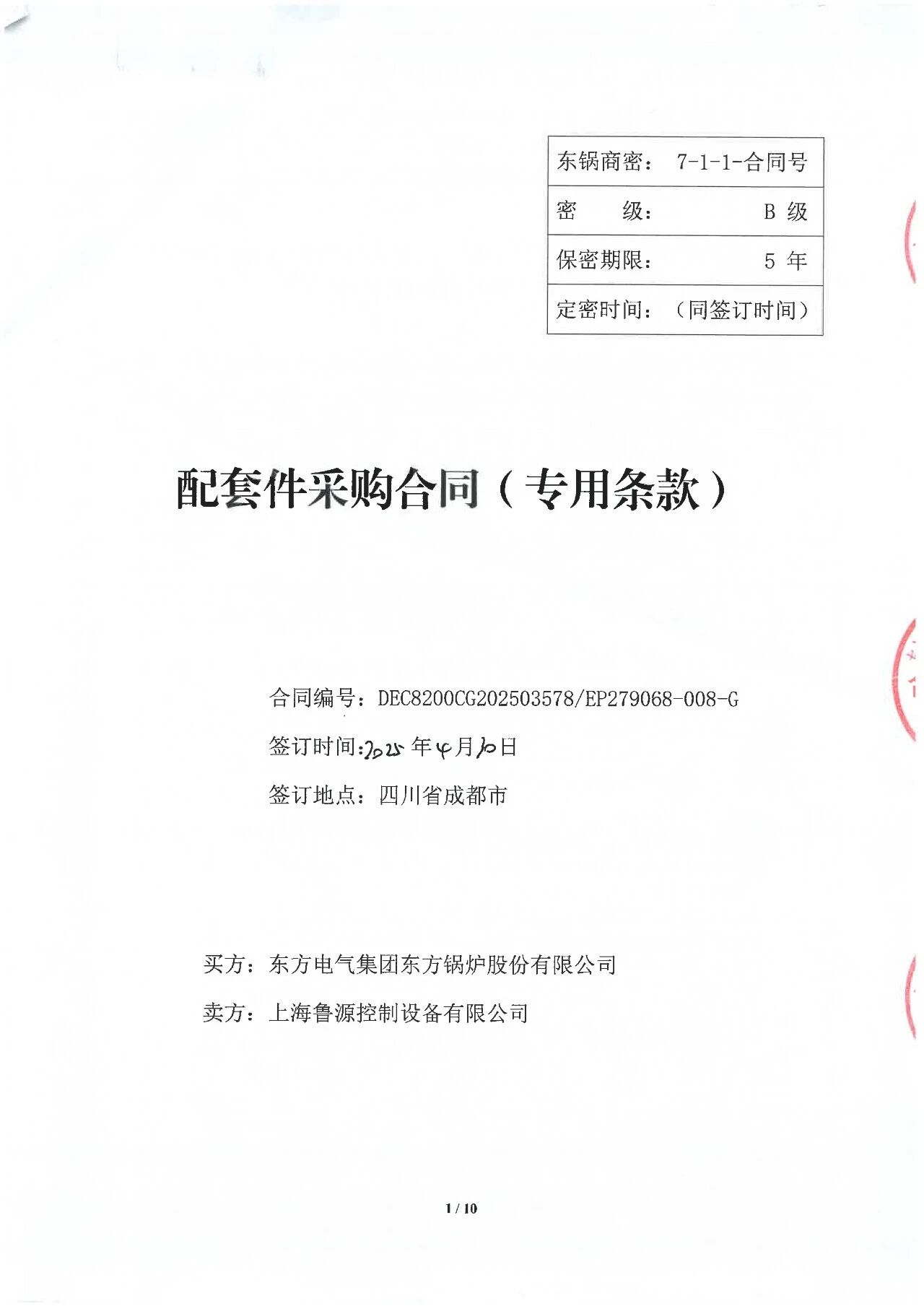 | 东锅商密： | 7-1-1-合同号 |
|---|---|
| 密　　级： | B 级 |
| 保密期限： | 5 年 |
| 定密时间： | （同签订时间） |

配套件采购合同（专用条款）

合同编号：DEC8200CG202503578/EP279068-008-G

签订时间：2025 年 4 月 10 日

签订地点：四川省成都市

买方：东方电气集团东方锅炉股份有限公司

卖方：上海鲁源控制设备有限公司

1 / 10